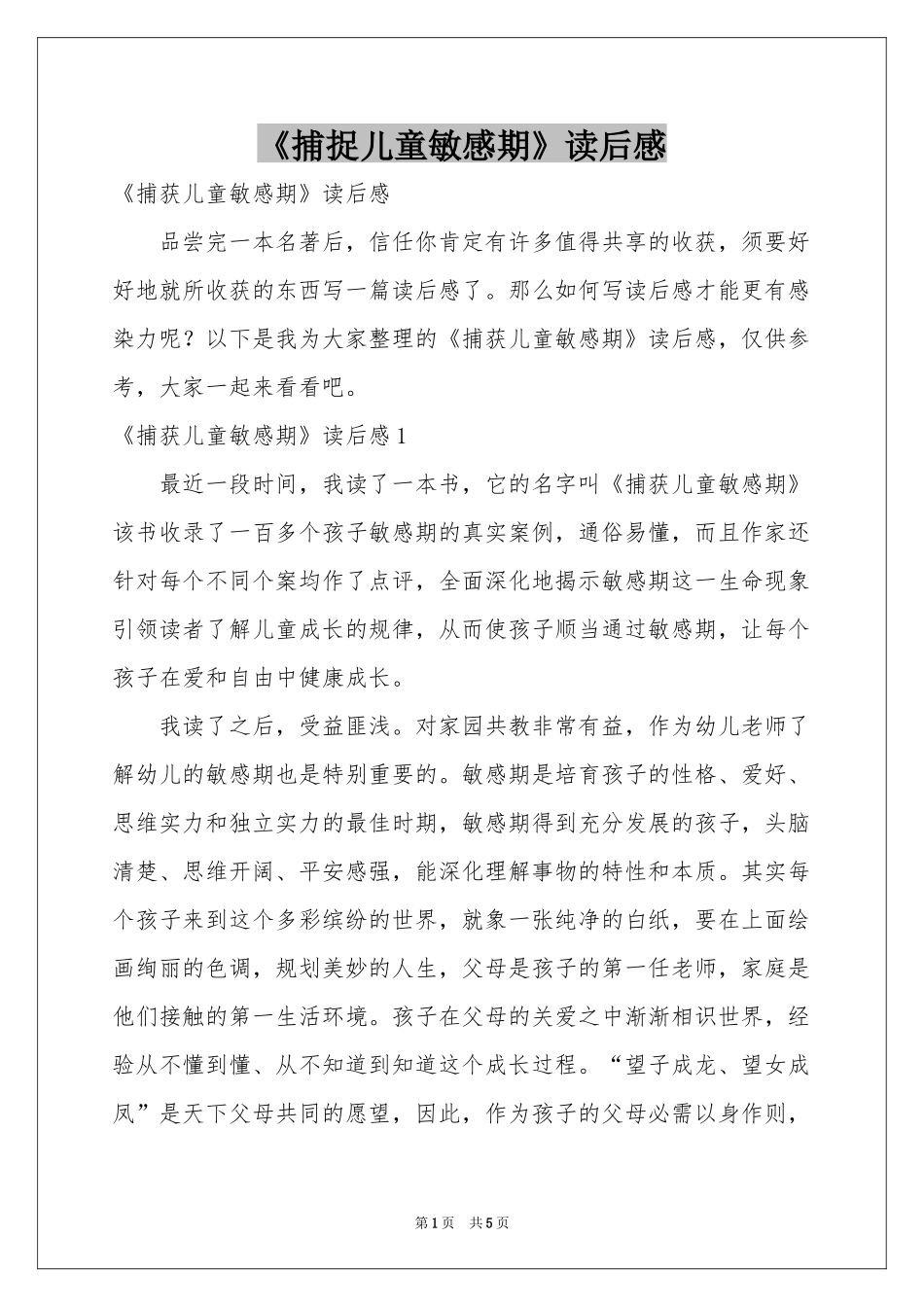 《捕捉儿童敏感期》读后感

《捕获儿童敏感期》读后感

品尝完一本名著后，信任你肯定有许多值得共享的收获，须要好好地就所收获的东西写一篇读后感了。那么如何写读后感才能更有感染力呢？以下是我为大家整理的《捕获儿童敏感期》读后感，仅供参考，大家一起来看看吧。

《捕获儿童敏感期》读后感1

最近一段时间，我读了一本书，它的名字叫《捕获儿童敏感期》该书收录了一百多个孩子敏感期的真实案例，通俗易懂，而且作家还针对每个不同个案均作了点评，全面深化地揭示敏感期这一生命现象引领读者了解儿童成长的规律，从而使孩子顺当通过敏感期，让每个孩子在爱和自由中健康成长。

我读了之后，受益匪浅。对家园共教非常有益，作为幼儿老师了解幼儿的敏感期也是特别重要的。敏感期是培育孩子的性格、爱好、思维实力和独立实力的最佳时期，敏感期得到充分发展的孩子，头脑清楚、思维开阔、平安感强，能深化理解事物的特性和本质。其实每个孩子来到这个多彩缤纷的世界，就象一张纯净的白纸，要在上面绘画绚丽的色调，规划美妙的人生，父母是孩子的第一任老师，家庭是他们接触的第一生活环境。孩子在父母的关爱之中渐渐相识世界，经验从不懂到懂、从不知道到知道这个成长过程。“望子成龙、望女成凤”是天下父母共同的愿望，因此，作为孩子的父母必需以身作则，

第1页　共5页